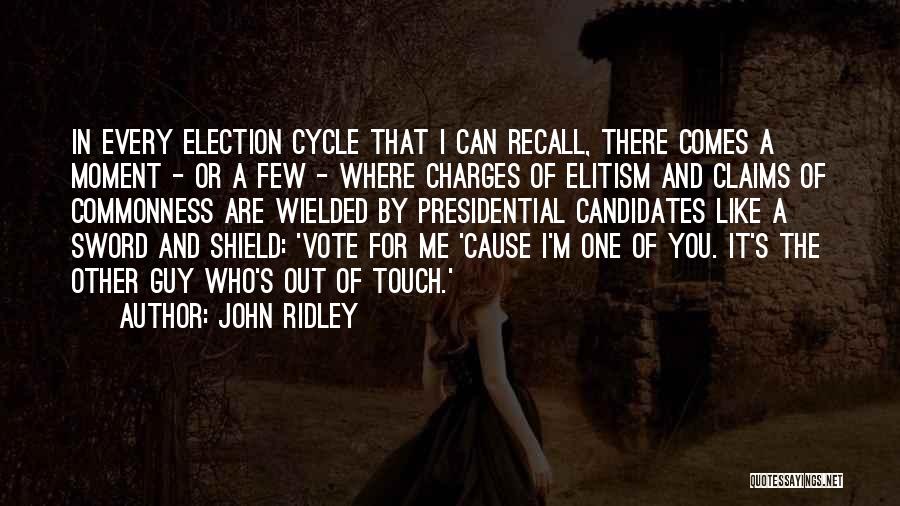 IN EVERY ELECTION CYCLE THAT I CAN RECALL, THERE COMES A MOMENT - OR A FEW - WHERE CHARGES OF ELITISM AND CLAIMS OF COMMONNESS ARE WIELDED BY PRESIDENTIAL CANDIDATES LIKE A SWORD AND SHIELD: 'VOTE FOR ME 'CAUSE I'M ONE OF YOU. IT'S THE OTHER GUY WHO'S OUT OF TOUCH.'

AUTHOR: JOHN RIDLEY

QUOTESSAYINGS.NET